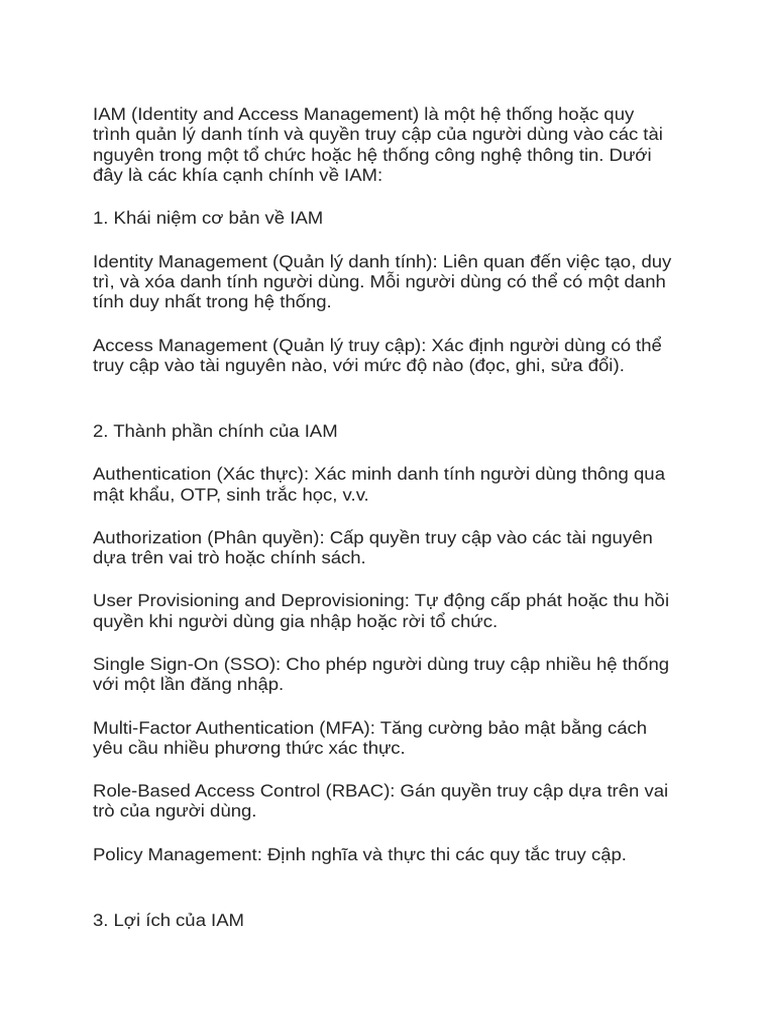 IAM (Identity and Access Management) là một hệ thống hoặc quy trình quản lý danh tính và quyền truy cập của người dùng vào các tài nguyên trong một tổ chức hoặc hệ thống công nghệ thông tin. Dưới đây là các khía cạnh chính về IAM:

1. Khái niệm cơ bản về IAM

Identity Management (Quản lý danh tính): Liên quan đến việc tạo, duy trì, và xóa danh tính người dùng. Mỗi người dùng có thể có một danh tính duy nhất trong hệ thống.

Access Management (Quản lý truy cập): Xác định người dùng có thể truy cập vào tài nguyên nào, với mức độ nào (đọc, ghi, sửa đổi).

2. Thành phần chính của IAM

Authentication (Xác thực): Xác minh danh tính người dùng thông qua mật khẩu, OTP, sinh trắc học, v.v.

Authorization (Phân quyền): Cấp quyền truy cập vào các tài nguyên dựa trên vai trò hoặc chính sách.

User Provisioning and Deprovisioning: Tự động cấp phát hoặc thu hồi quyền khi người dùng gia nhập hoặc rời tổ chức.

Single Sign-On (SSO): Cho phép người dùng truy cập nhiều hệ thống với một lần đăng nhập.

Multi-Factor Authentication (MFA): Tăng cường bảo mật bằng cách yêu cầu nhiều phương thức xác thực.

Role-Based Access Control (RBAC): Gán quyền truy cập dựa trên vai trò của người dùng.

Policy Management: Định nghĩa và thực thi các quy tắc truy cập.

3. Lợi ích của IAM